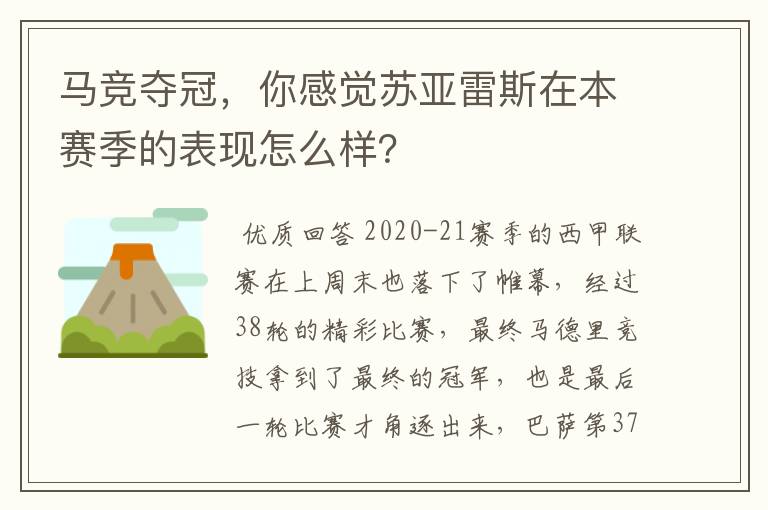 马竞夺冠，你感觉苏亚雷斯在本赛季的表现怎么样?

优质回答 2020-21赛季的西甲联赛在上周末也落下了帷幕，经过38轮的精彩比赛，最终马德里竞技拿到了最终的冠军，也是最后一轮比赛才角逐出来，巴萨第37